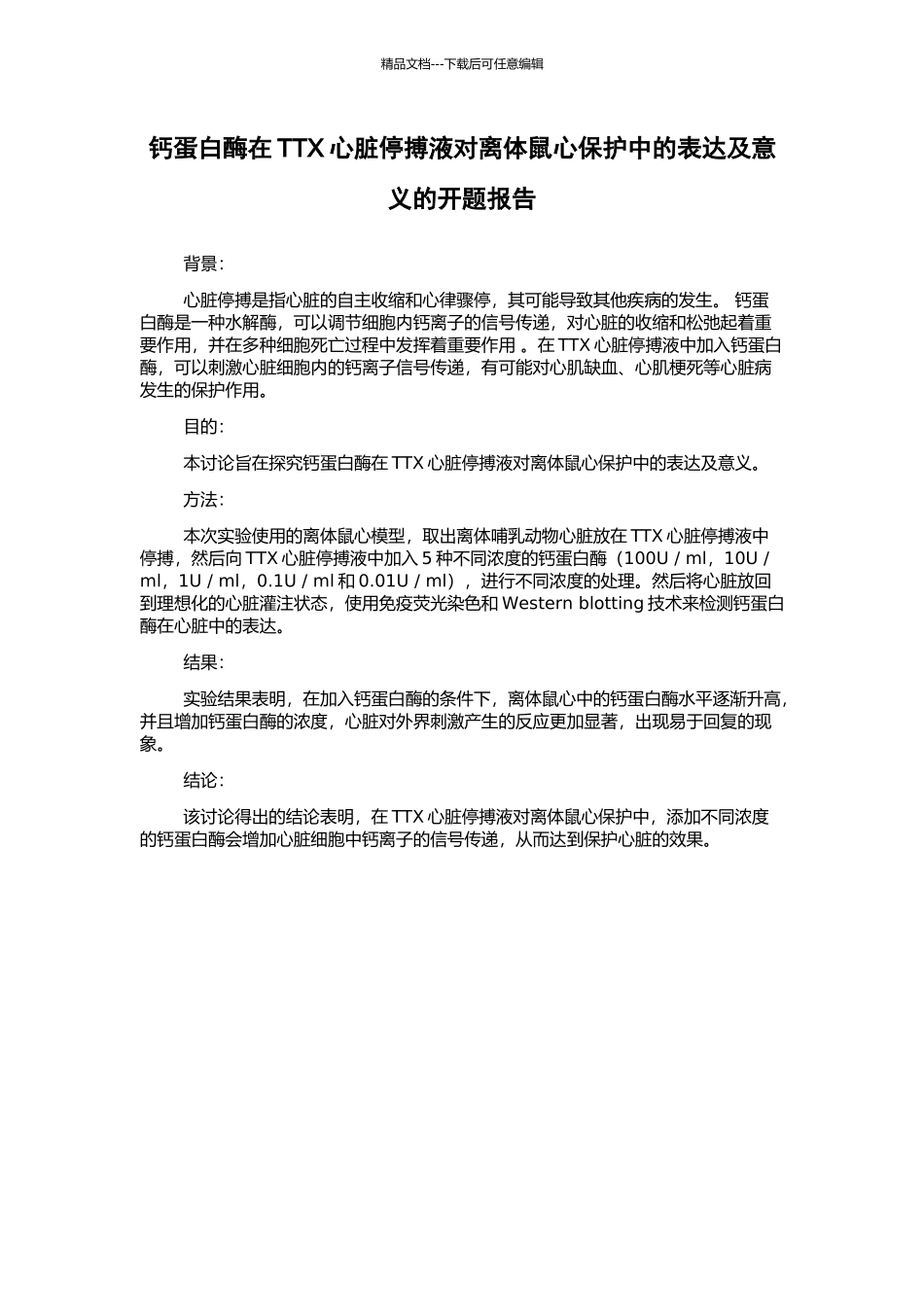 精品文档---下载后可任意编辑

钙蛋白酶在 TTX 心脏停搏液对离体鼠心保护中的表达及意义的开题报告

背景：

心脏停搏是指心脏的自主收缩和心律骤停，其可能导致其他疾病的发生。 钙蛋白酶是一种水解酶，可以调节细胞内钙离子的信号传递，对心脏的收缩和松弛起着重要作用，并在多种细胞死亡过程中发挥着重要作用 。在 TTX 心脏停搏液中加入钙蛋白酶，可以刺激心脏细胞内的钙离子信号传递，有可能对心肌缺血、心肌梗死等心脏病发生的保护作用。

目的：

本讨论旨在探究钙蛋白酶在 TTX 心脏停搏液对离体鼠心保护中的表达及意义。

方法：

本次实验使用的离体鼠心模型，取出离体哺乳动物心脏放在 TTX 心脏停搏液中停搏，然后向 TTX 心脏停搏液中加入 5 种不同浓度的钙蛋白酶（100U / ml，10U / ml，1U / ml，0.1U / ml 和 0.01U / ml），进行不同浓度的处理。然后将心脏放回到理想化的心脏灌注状态，使用免疫荧光染色和 Western blotting 技术来检测钙蛋白酶在心脏中的表达。

结果：

实验结果表明，在加入钙蛋白酶的条件下，离体鼠心中的钙蛋白酶水平逐渐升高，并且增加钙蛋白酶的浓度，心脏对外界刺激产生的反应更加显著，出现易于回复的现象。

结论：

该讨论得出的结论表明，在 TTX 心脏停搏液对离体鼠心保护中，添加不同浓度的钙蛋白酶会增加心脏细胞中钙离子的信号传递，从而达到保护心脏的效果。